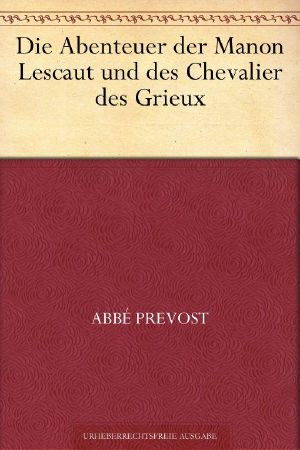 Die Abenteuer der Manon Lescaut und des Chevalier des Grieux

ABBÉ PREVOST

URHEBERRECHTSFREIE AUSGABE